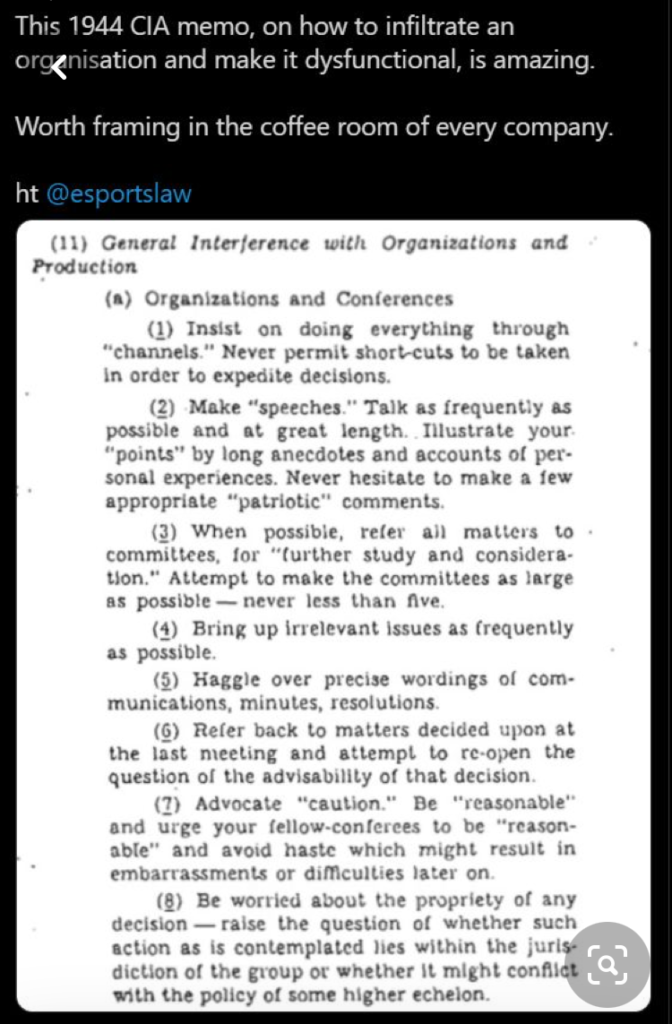 This 1944 CIA memo, on how to infiltrate an organisation and make it dysfunctional, is amazing.

Worth framing in the coffee room of every company.

ht @esportslaw

(11) General Interference with Organizations and Production

(a) Organizations and Conferences

(1) Insist on doing everything through "channels." Never permit short-cuts to be taken in order to expedite decisions.

(2) Make "speeches." Talk as frequently as possible and at great length. Illustrate your "points" by long anecdotes and accounts of personal experiences. Never hesitate to make a few appropriate "patriotic" comments.

(3) When possible, refer all matters to committees, for "further study and consideration." Attempt to make the committees as large as possible — never less than five.

(4) Bring up irrelevant issues as frequently as possible.

(5) Haggle over precise wordings of communications, minutes, resolutions.

(6) Refer back to matters decided upon at the last meeting and attempt to re-open the question of the advisability of that decision.

(7) Advocate "caution." Be "reasonable" and urge your fellow-conferees to be "reasonable" and avoid haste which might result in embarrassments or difficulties later on.

(8) Be worried about the propriety of any decision — raise the question of whether such action as is contemplated lies within the jurisdiction of the group or whether it might conflict with the policy of some higher echelon.